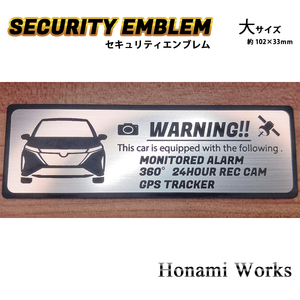 SECURITY EMBLEM
セキュリティエンブレム

大サイズ
約 102×33mm

WARNING!!
This car is equipped with the following .
MONITORED ALARM
360° 24HOUR REC CAM
GPS TRACKER

Honami Works